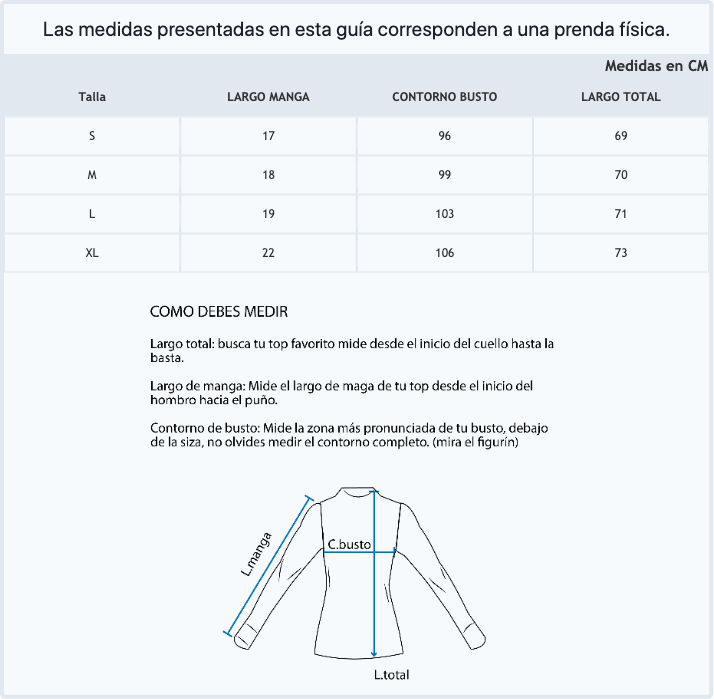 Las medidas presentadas en esta guía corresponden a una prenda física.

Medidas en CM

| Talla | LARGO MANGA | CONTORNO BUSTO | LARGO TOTAL |
|---|---|---|---|
| S | 17 | 96 | 69 |
| M | 18 | 99 | 70 |
| L | 19 | 103 | 71 |
| XL | 22 | 106 | 73 |

COMO DEBES MEDIR

Largo total: busca tu top favorito mide desde el inicio del cuello hasta la basta.

Largo de manga: Mide el largo de maga de tu top desde el inicio del hombro hacia el puño.

Contorno de busto: Mide la zona más pronunciada de tu busto, debajo de la siza, no olvides medir el contorno completo. (mira el figurín)

L.manga

C.busto

L.total